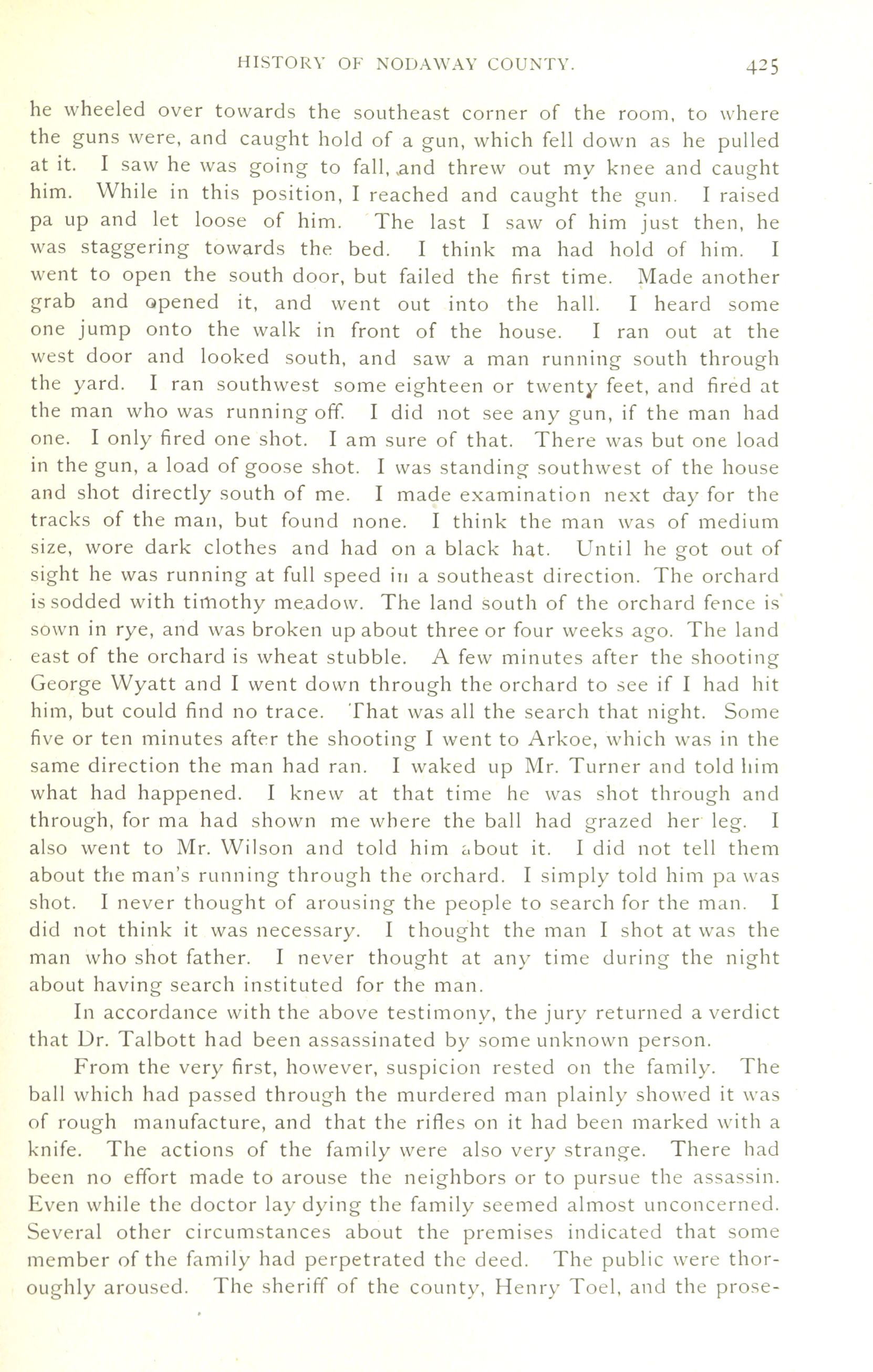 HISTORY OF NODAWAY COUNTY. 425

he wheeled over towards the southeast corner of the room, to where the guns were, and caught hold of a gun, which fell down as he pulled at it. I saw he was going to fall, and threw out my knee and caught him. While in this position, I reached and caught the gun. I raised pa up and let loose of him. The last I saw of him just then, he was staggering towards the bed. I think ma had hold of him. I went to open the south door, but failed the first time. Made another grab and opened it, and went out into the hall. I heard some one jump onto the walk in front of the house. I ran out at the west door and looked south, and saw a man running south through the yard. I ran southwest some eighteen or twenty feet, and fired at the man who was running off. I did not see any gun, if the man had one. I only fired one shot. I am sure of that. There was but one load in the gun, a load of goose shot. I was standing southwest of the house and shot directly south of me. I made examination next day for the tracks of the man, but found none. I think the man was of medium size, wore dark clothes and had on a black hat. Until he got out of sight he was running at full speed in a southeast direction. The orchard is sodded with timothy meadow. The land south of the orchard fence is sown in rye, and was broken up about three or four weeks ago. The land east of the orchard is wheat stubble. A few minutes after the shooting George Wyatt and I went down through the orchard to see if I had hit him, but could find no trace. That was all the search that night. Some five or ten minutes after the shooting I went to Arkoe, which was in the same direction the man had ran. I waked up Mr. Turner and told him what had happened. I knew at that time he was shot through and through, for ma had shown me where the ball had grazed her leg. I also went to Mr. Wilson and told him about it. I did not tell them about the man's running through the orchard. I simply told him pa was shot. I never thought of arousing the people to search for the man. I did not think it was necessary. I thought the man I shot at was the man who shot father. I never thought at any time during the night about having search instituted for the man.

In accordance with the above testimony, the jury returned a verdict that Dr. Talbott had been assassinated by some unknown person.

From the very first, however, suspicion rested on the family. The ball which had passed through the murdered man plainly showed it was of rough manufacture, and that the rifles on it had been marked with a knife. The actions of the family were also very strange. There had been no effort made to arouse the neighbors or to pursue the assassin. Even while the doctor lay dying the family seemed almost unconcerned. Several other circumstances about the premises indicated that some member of the family had perpetrated the deed. The public were thoroughly aroused. The sheriff of the county, Henry Toel, and the prose-